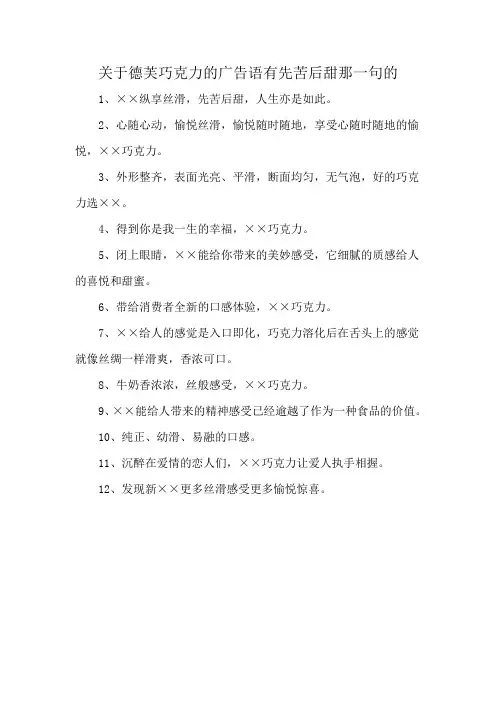 关于德芙巧克力的广告语有先苦后甜那一句的

1、××纵享丝滑，先苦后甜，人生亦是如此。

2、心随心动，愉悦丝滑，愉悦随时随地，享受心随时随地的愉悦，××巧克力。

3、外形整齐，表面光亮、平滑，断面均匀，无气泡，好的巧克力选××。

4、得到你是我一生的幸福，××巧克力。

5、闭上眼睛，××能给你带来的美妙感受，它细腻的质感给人的喜悦和甜蜜。

6、带给消费者全新的口感体验，××巧克力。

7、××给人的感觉是入口即化，巧克力溶化后在舌头上的感觉就像丝绸一样滑爽，香浓可口。

8、牛奶香浓浓，丝般感受，××巧克力。

9、××能给人带来的精神感受已经逾越了作为一种食品的价值。

10、纯正、幼滑、易融的口感。

11、沉醉在爱情的恋人们，××巧克力让爱人执手相握。

12、发现新××更多丝滑感受更多愉悦惊喜。